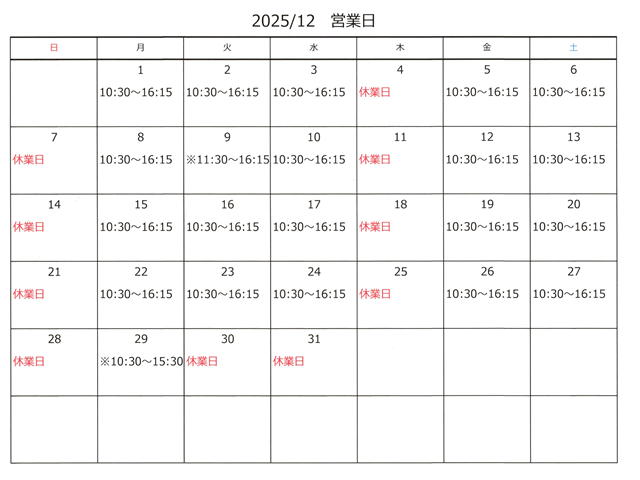 2025/12 営業日

| 日 | 月 | 火 | 水 | 木 | 金 | 土 |
|---|---|---|---|---|---|---|
| | 1 10:30～16:15 | 2 10:30～16:15 | 3 10:30～16:15 | 4 休業日 | 5 10:30～16:15 | 6 10:30～16:15 |
| 7 休業日 | 8 10:30～16:15 | 9 ※11:30～16:15 | 10 10:30～16:15 | 11 休業日 | 12 10:30～16:15 | 13 10:30～16:15 |
| 14 休業日 | 15 10:30～16:15 | 16 10:30～16:15 | 17 10:30～16:15 | 18 休業日 | 19 10:30～16:15 | 20 10:30～16:15 |
| 21 休業日 | 22 10:30～16:15 | 23 10:30～16:15 | 24 10:30～16:15 | 25 休業日 | 26 10:30～16:15 | 27 10:30～16:15 |
| 28 休業日 | 29 ※10:30～15:30 | 30 休業日 | 31 休業日 | | | |
| | | | | | | |